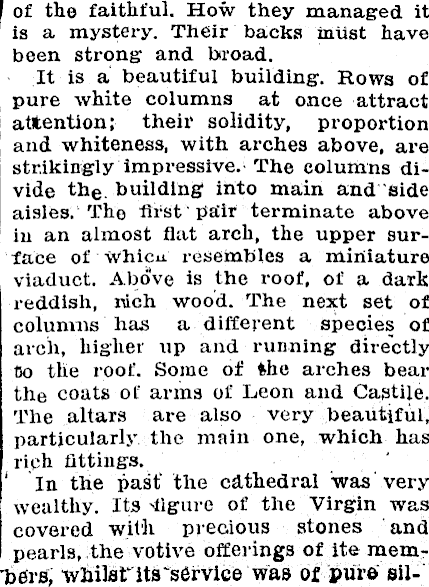 of the faithful. How they managed it is a mystery. Their backs must have been strong and broad.

It is a beautiful building. Rows of pure white columns at once attract attention; their solidity, proportion and whiteness, with arches above, are strikingly impressive. The columns divide the building into main and side aisles. The first pair terminate above in an almost flat arch, the upper surface of which resembles a miniature viaduct. Above is the roof, of a dark reddish, rich wood. The next set of columns has a different species of arch, higher up and running directly to the roof. Some of the arches bear the coats of arms of Leon and Castile. The altars are also very beautiful, particularly the main one, which has rich fittings.

In the past the cathedral was very wealthy. Its figure of the Virgin was covered with precious stones and pearls, the votive offerings of ite members, whilst its service was of pure sil-